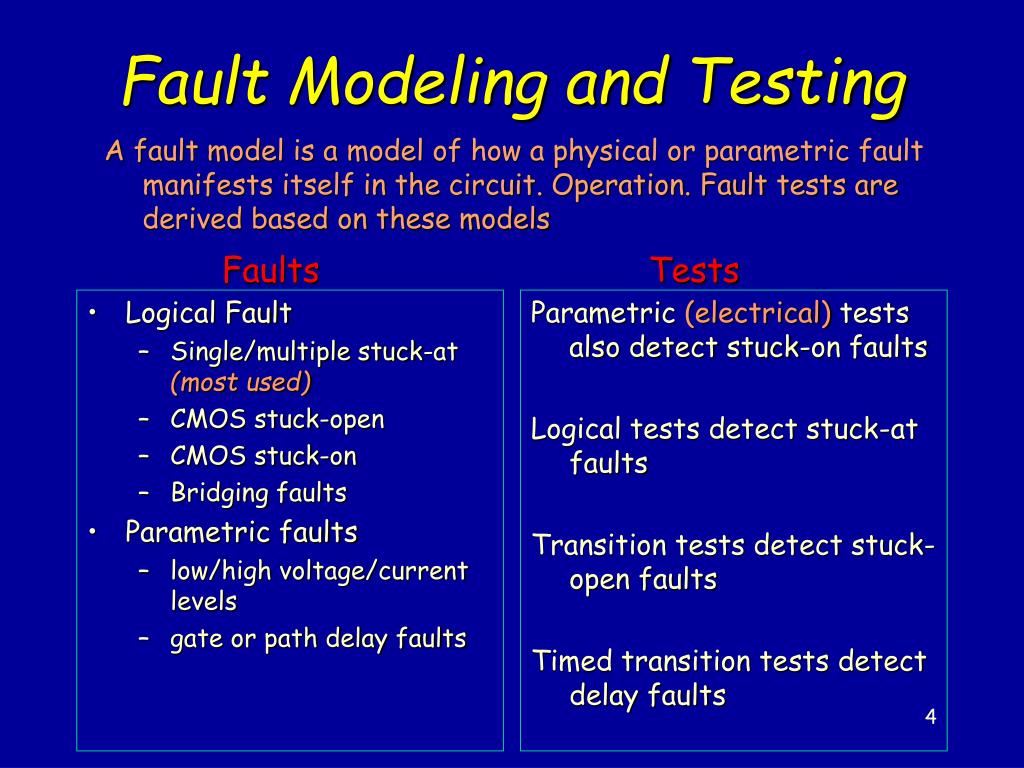 Fault Modeling and Testing

A fault model is a model of how a physical or parametric fault manifests itself in the circuit. Operation. Fault tests are derived based on these models

Faults

• Logical Fault
 – Single/multiple stuck-at (most used)
 – CMOS stuck-open
 – CMOS stuck-on
 – Bridging faults
• Parametric faults
 – low/high voltage/current levels
 – gate or path delay faults

Tests

Parametric (electrical) tests also detect stuck-on faults

Logical tests detect stuck-at faults

Transition tests detect stuck-open faults

Timed transition tests detect delay faults

4